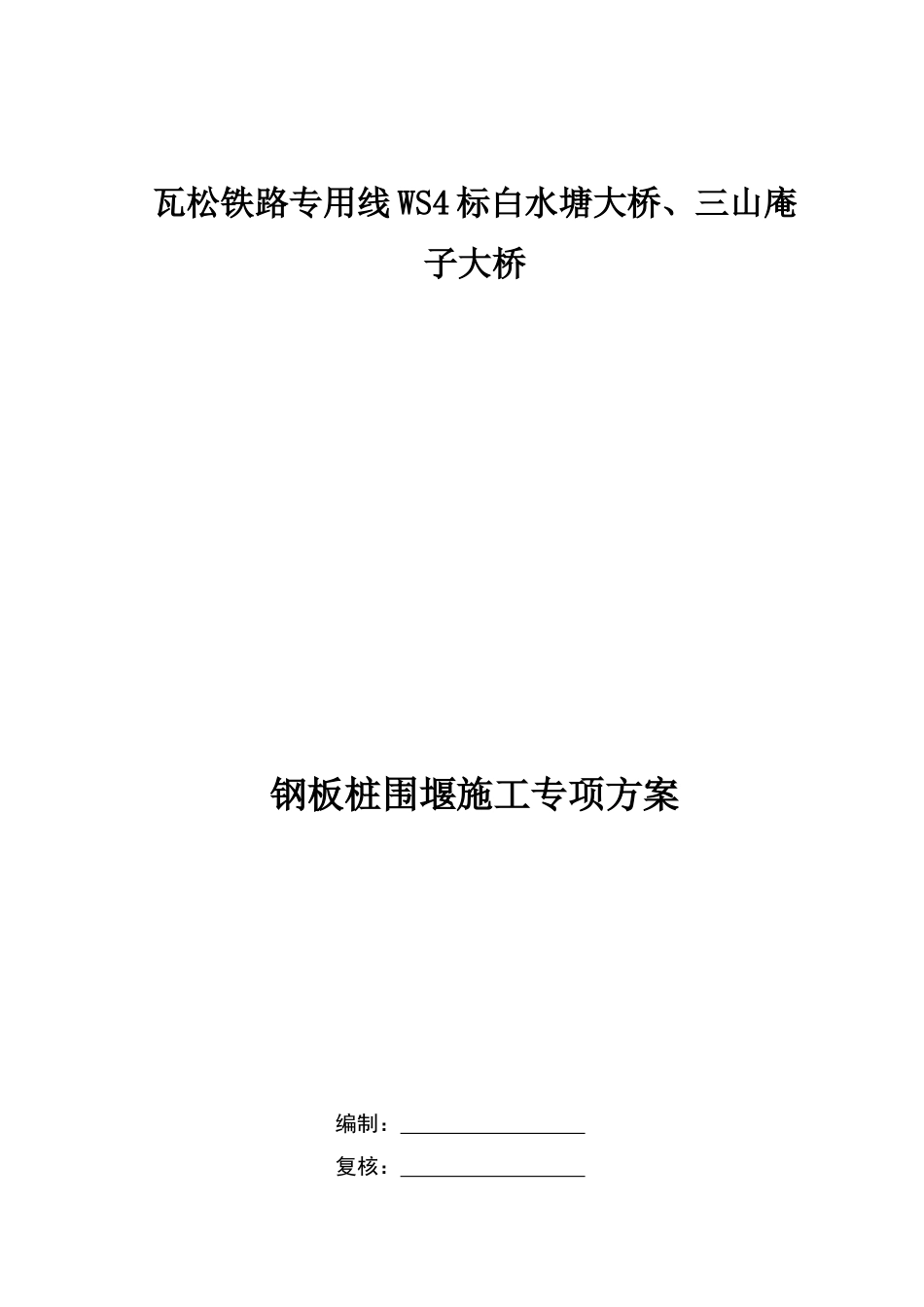 瓦松铁路专用线WS4标白水塘大桥、三山庵子大桥

钢板桩围堰施工专项方案

编制：____

复核：____